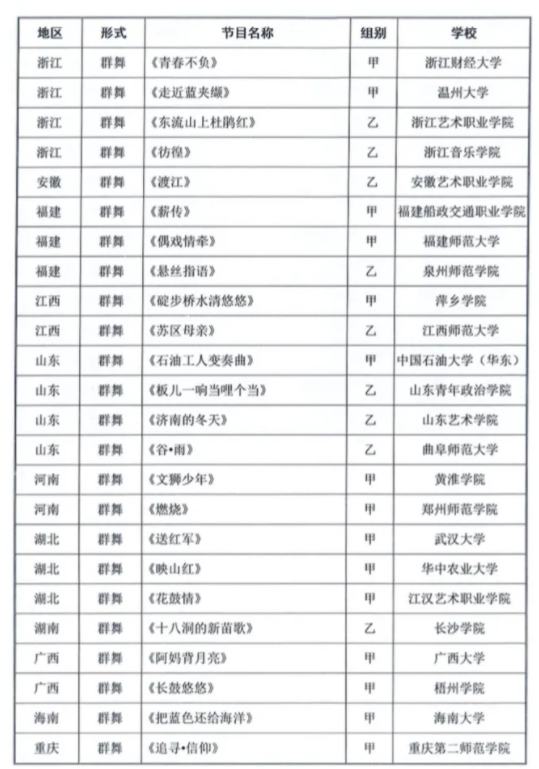 | 地区 | 形式 | 节目名称 | 组别 | 学校 |
|---|---|---|---|---|
| 浙江 | 群舞 | 《青春不负》 | 甲 | 浙江财经大学 |
| 浙江 | 群舞 | 《走近蓝夹缬》 | 甲 | 温州大学 |
| 浙江 | 群舞 | 《东流山上杜鹃红》 | 乙 | 浙江艺术职业学院 |
| 浙江 | 群舞 | 《彷徨》 | 乙 | 浙江音乐学院 |
| 安徽 | 群舞 | 《渡江》 | 乙 | 安徽艺术职业学院 |
| 福建 | 群舞 | 《薪传》 | 甲 | 福建船政交通职业学院 |
| 福建 | 群舞 | 《偶戏情牵》 | 甲 | 福建师范大学 |
| 福建 | 群舞 | 《悬丝指语》 | 乙 | 泉州师范学院 |
| 江西 | 群舞 | 《碇步桥水清悠悠》 | 甲 | 萍乡学院 |
| 江西 | 群舞 | 《苏区母亲》 | 乙 | 江西师范大学 |
| 山东 | 群舞 | 《石油工人变奏曲》 | 甲 | 中国石油大学（华东） |
| 山东 | 群舞 | 《板儿一响当哩个当》 | 乙 | 山东青年政治学院 |
| 山东 | 群舞 | 《济南的冬天》 | 乙 | 山东艺术学院 |
| 山东 | 群舞 | 《谷•雨》 | 乙 | 曲阜师范大学 |
| 河南 | 群舞 | 《文狮少年》 | 甲 | 黄淮学院 |
| 河南 | 群舞 | 《燃烧》 | 甲 | 郑州师范学院 |
| 湖北 | 群舞 | 《送红军》 | 甲 | 武汉大学 |
| 湖北 | 群舞 | 《映山红》 | 甲 | 华中农业大学 |
| 湖北 | 群舞 | 《花鼓情》 | 甲 | 江汉艺术职业学院 |
| 湖南 | 群舞 | 《十八洞的新苗歌》 | 乙 | 长沙学院 |
| 广西 | 群舞 | 《阿妈背月亮》 | 甲 | 广西大学 |
| 广西 | 群舞 | 《长鼓悠悠》 | 甲 | 梧州学院 |
| 海南 | 群舞 | 《把蓝色还给海洋》 | 甲 | 海南大学 |
| 重庆 | 群舞 | 《追寻•信仰》 | 甲 | 重庆第二师范学院 |